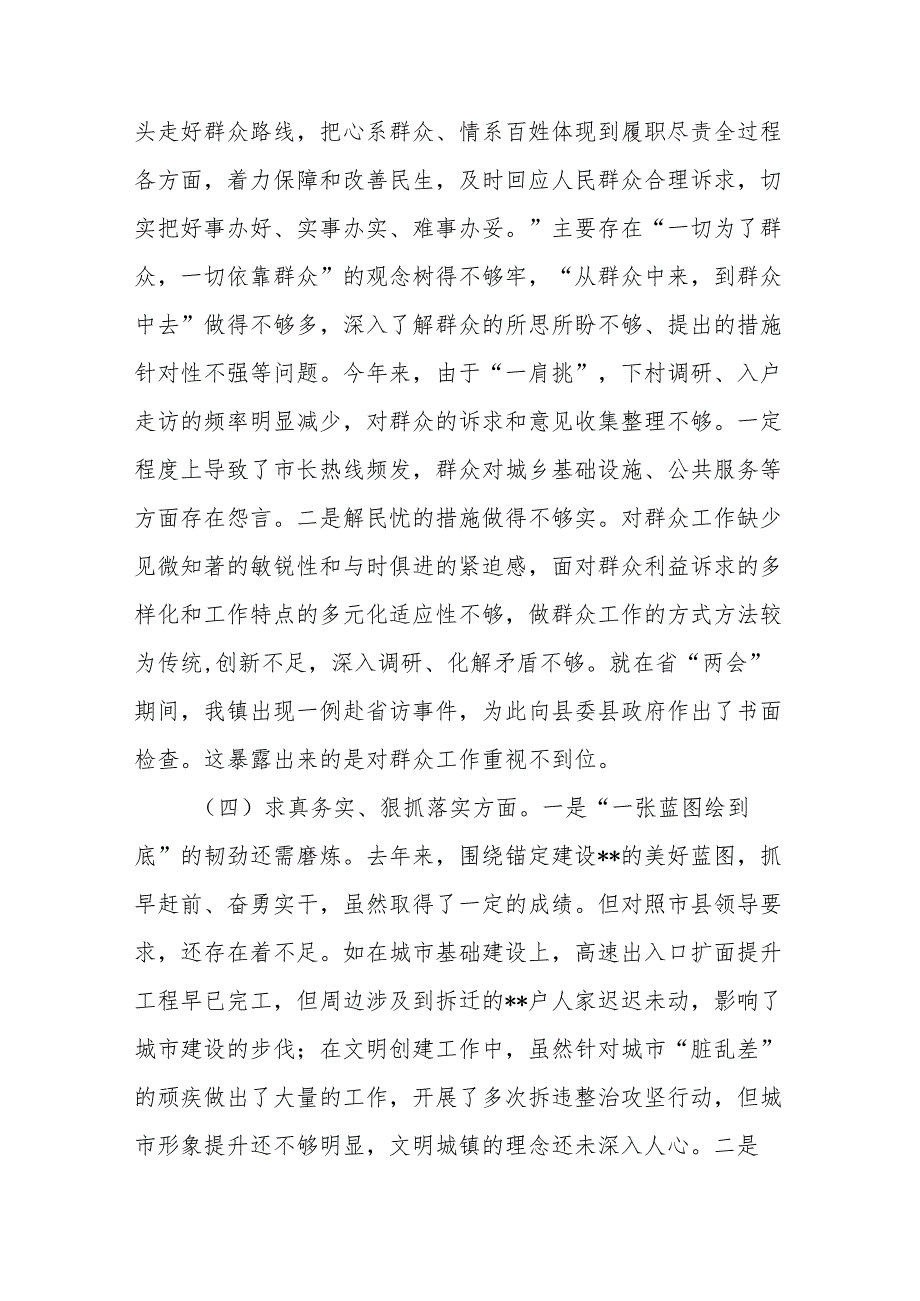 头走好群众路线，把心系群众、情系百姓体现到履职尽责全过程各方面，着力保障和改善民生，及时回应人民群众合理诉求，切实把好事办好、实事办实、难事办妥。”主要存在“一切为了群众，一切依靠群众”的观念树得不够牢，“从群众中来，到群众中去”做得不够多，深入了解群众的所思所盼不够、提出的措施针对性不强等问题。今年来，由于“一肩挑”，下村调研、入户走访的频率明显减少，对群众的诉求和意见收集整理不够。一定程度上导致了市长热线频发，群众对城乡基础设施、公共服务等方面存在怨言。二是解民忧的措施做得不够实。对群众工作缺少见微知著的敏锐性和与时俱进的紧迫感，面对群众利益诉求的多样化和工作特点的多元化适应性不够，做群众工作的方式方法较为传统,创新不足，深入调研、化解矛盾不够。就在省“两会”期间，我镇出现一例赴省访事件，为此向县委县政府作出了书面检查。这暴露出来的是对群众工作重视不到位。

（四）求真务实、狠抓落实方面。一是“一张蓝图绘到底”的韧劲还需磨炼。去年来，围绕锚定建设**的美好蓝图，抓早赶前、奋勇实干，虽然取得了一定的成绩。但对照市县领导要求，还存在着不足。如在城市基础建设上，高速出入口扩面提升工程早已完工，但周边涉及到拆迁的**户人家迟迟未动，影响了城市建设的步伐；在文明创建工作中，虽然针对城市“脏乱差”的顽疾做出了大量的工作，开展了多次拆违整治攻坚行动，但城市形象提升还不够明显，文明城镇的理念还未深入人心。二是